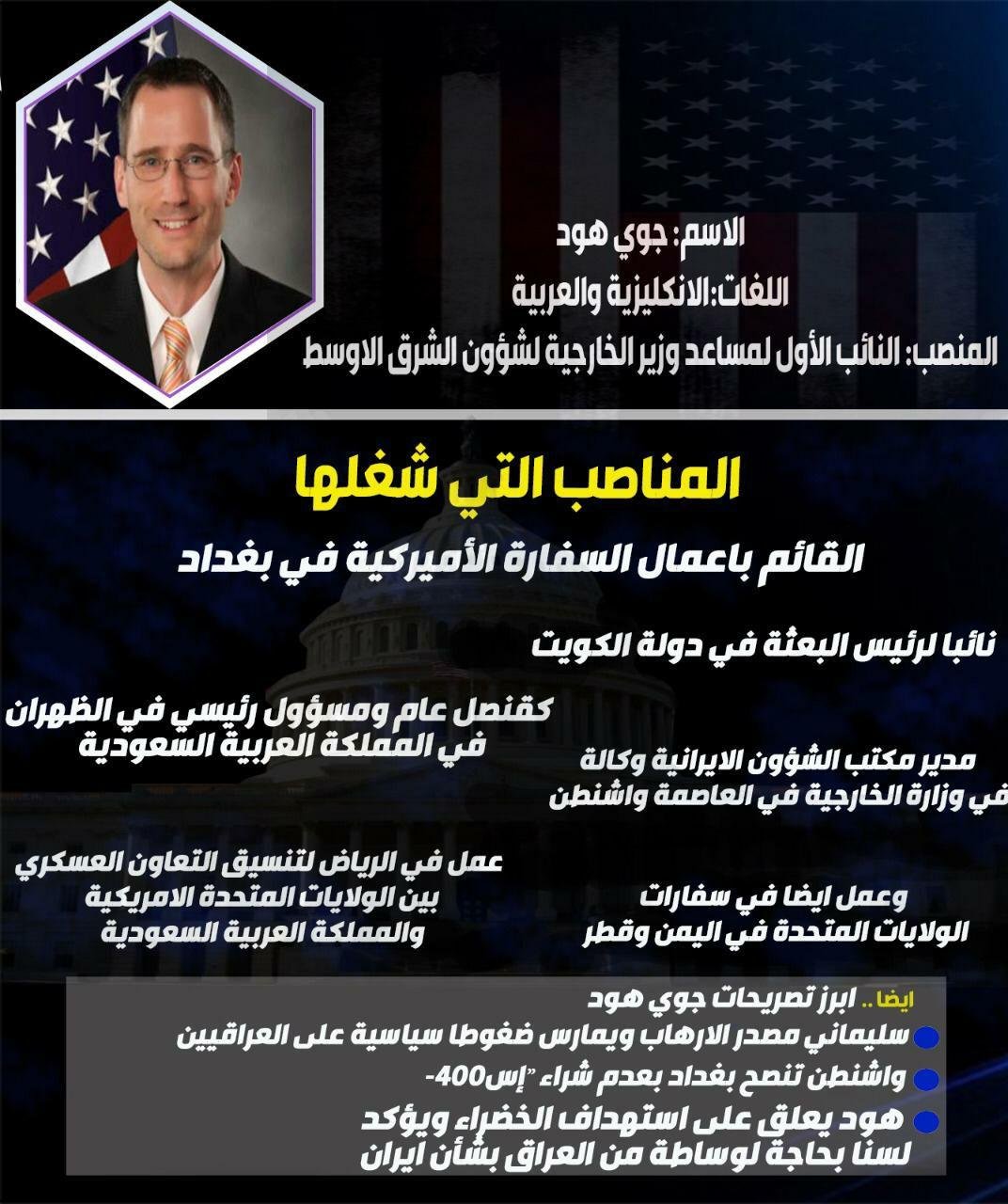 الاسم: جوي هود

اللغات:الانكليزية والعربية

المنصب: النائب الأول لمساعد وزير الخارجية لشؤون الشرق الاوسط

المناصب التي شغلها

القائم باعمال السفارة الأميركية في بغداد

نائبا لرئيس البعثة في دولة الكويت

كقنصل عام ومسؤول رئيسي في الظهران في المملكة العربية السعودية

مدير مكتب الشؤون الايرانية وكالة في وزارة الخارجية في العاصمة واشنطن

عمل في الرياض لتنسيق التعاون العسكري بين الولايات المتحدة الامريكية والمملكة العربية السعودية

وعمل ايضا في سفارات الولايات المتحدة في اليمن وقطر

ايضا .. ابرز تصريحات جوي هود

سليماني مصدر الارهاب ويمارس ضغوطا سياسية على العراقيين

واشنطن تنصح بغداد بعدم شراء "إس400-

هود يعلق على استهداف الخضراء ويؤكد لسنا بحاجة لوساطة من العراق بشأن ايران